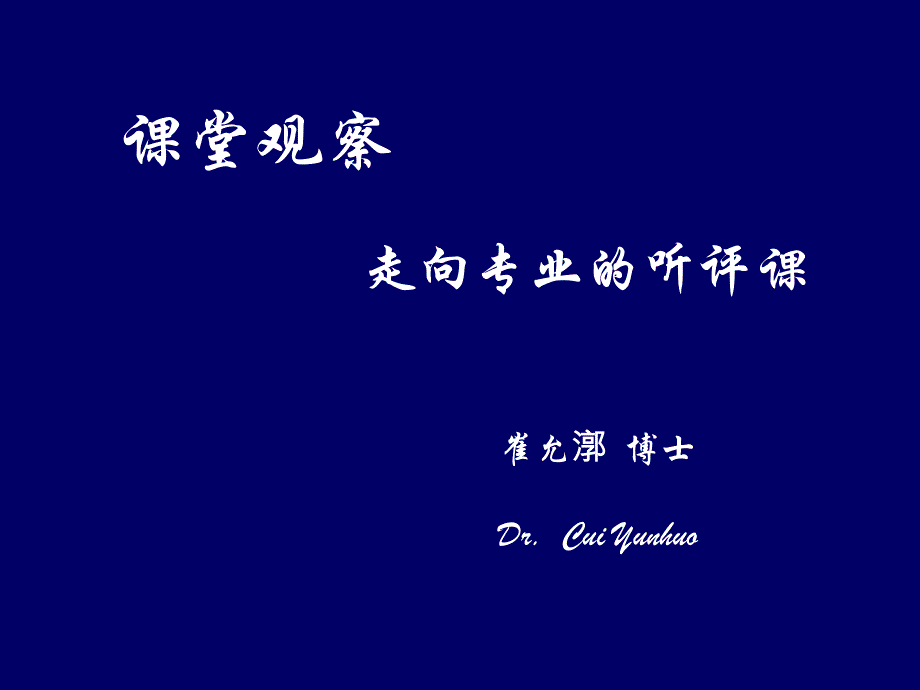 课堂观察

走向专业的听评课

崔允漷 博士

Dr. Cui Yunhuo